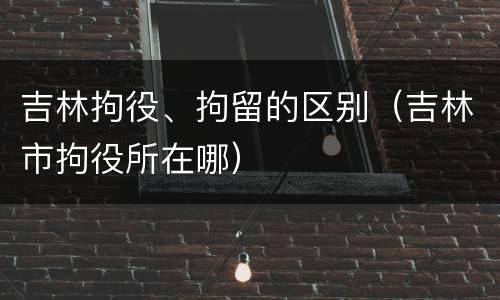 吉林拘役、拘留的区别（吉林市拘役所在哪）